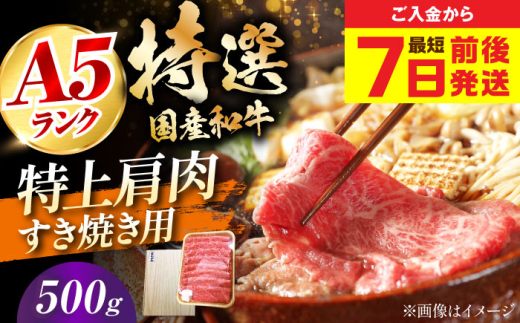 A5
ランク

特選
国産和牛

ご入金から
最短
7日
前後
発送

特上肩肉
すき焼き用

500g

※画像はイメージ